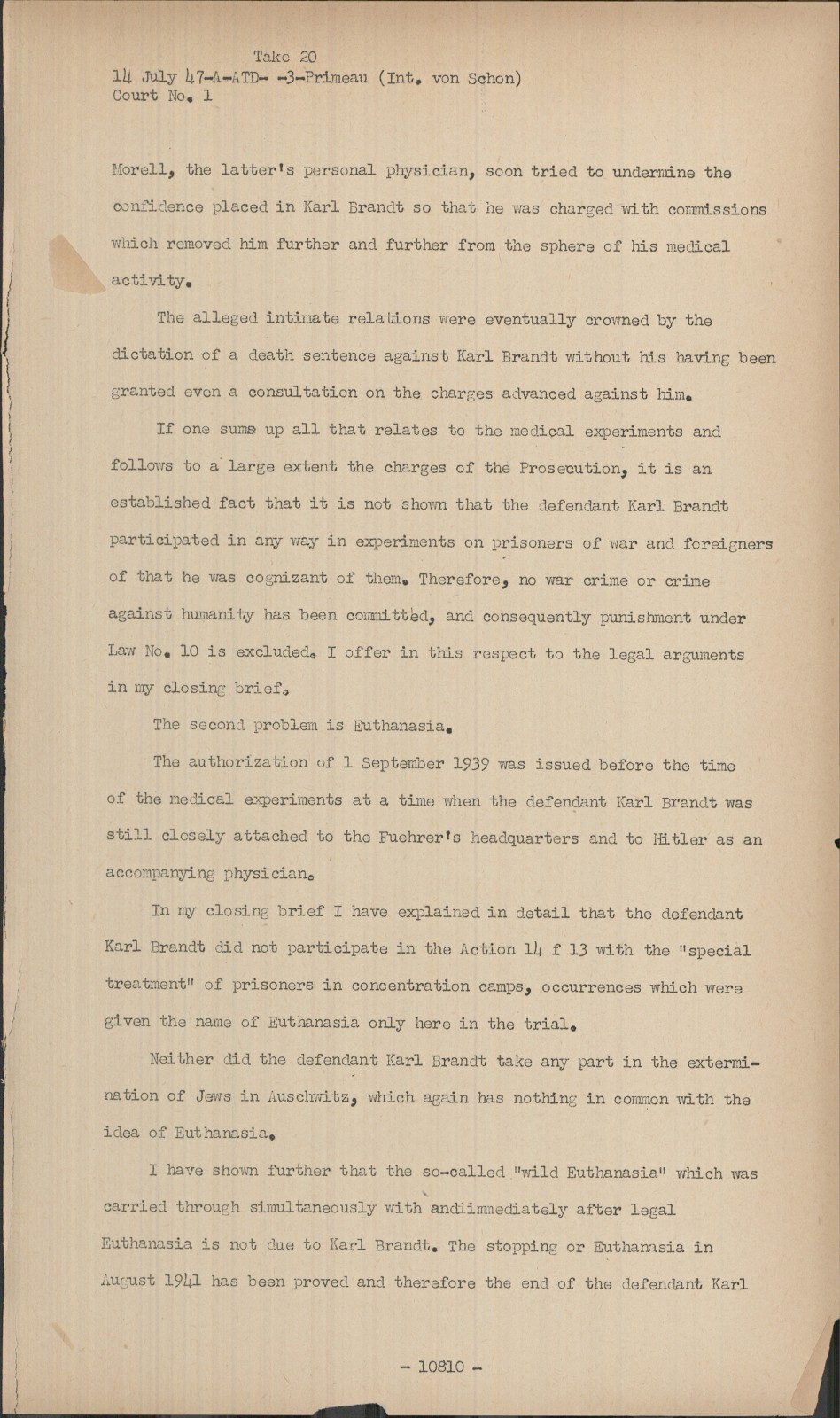 Take 20
14 July 47-A-ATD- -3-Primeau (Int. von Schon)
Court No. 1

Morell, the latter's personal physician, soon tried to undermine the confidence placed in Karl Brandt so that he was charged with commissions which removed him further and further from the sphere of his medical activity.

The alleged intimate relations were eventually crowned by the dictation of a death sentence against Karl Brandt without his having been granted even a consultation on the charges advanced against him.

If one sums up all that relates to the medical experiments and follows to a large extent the charges of the Prosecution, it is an established fact that it is not shown that the defendant Karl Brandt participated in any way in experiments on prisoners of war and foreigners of that he was cognizant of them. Therefore, no war crime or crime against humanity has been committed, and consequently punishment under Law No. 10 is excluded. I offer in this respect to the legal arguments in my closing brief.

The second problem is Euthanasia.

The authorization of 1 September 1939 was issued before the time of the medical experiments at a time when the defendant Karl Brandt was still closely attached to the Fuehrer's headquarters and to Hitler as an accompanying physician.

In my closing brief I have explained in detail that the defendant Karl Brandt did not participate in the Action 14 f 13 with the "special treatment" of prisoners in concentration camps, occurrences which were given the name of Euthanasia only here in the trial.

Neither did the defendant Karl Brandt take any part in the extermination of Jews in Auschwitz, which again has nothing in common with the idea of Euthanasia.

I have shown further that the so-called "wild Euthanasia" which was carried through simultaneously with andiimmediately after legal Euthanasia is not due to Karl Brandt. The stopping or Euthanasia in August 1941 has been proved and therefore the end of the defendant Karl

- 10810 -